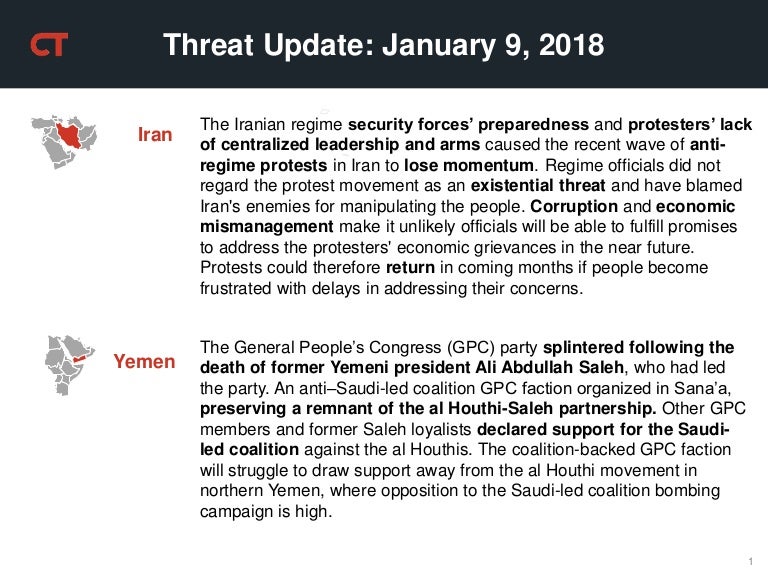 CT

Threat Update: January 9, 2018

Iran

The Iranian regime security forces' preparedness and protesters' lack of centralized leadership and arms caused the recent wave of anti-regime protests in Iran to lose momentum. Regime officials did not regard the protest movement as an existential threat and have blamed Iran's enemies for manipulating the people. Corruption and economic mismanagement make it unlikely officials will be able to fulfill promises to address the protesters' economic grievances in the near future. Protests could therefore return in coming months if people become frustrated with delays in addressing their concerns.

Yemen

The General People's Congress (GPC) party splintered following the death of former Yemeni president Ali Abdullah Saleh, who had led the party. An anti–Saudi-led coalition GPC faction organized in Sana'a, preserving a remnant of the al Houthi-Saleh partnership. Other GPC members and former Saleh loyalists declared support for the Saudi-led coalition against the al Houthis. The coalition-backed GPC faction will struggle to draw support away from the al Houthi movement in northern Yemen, where opposition to the Saudi-led coalition bombing campaign is high.

1